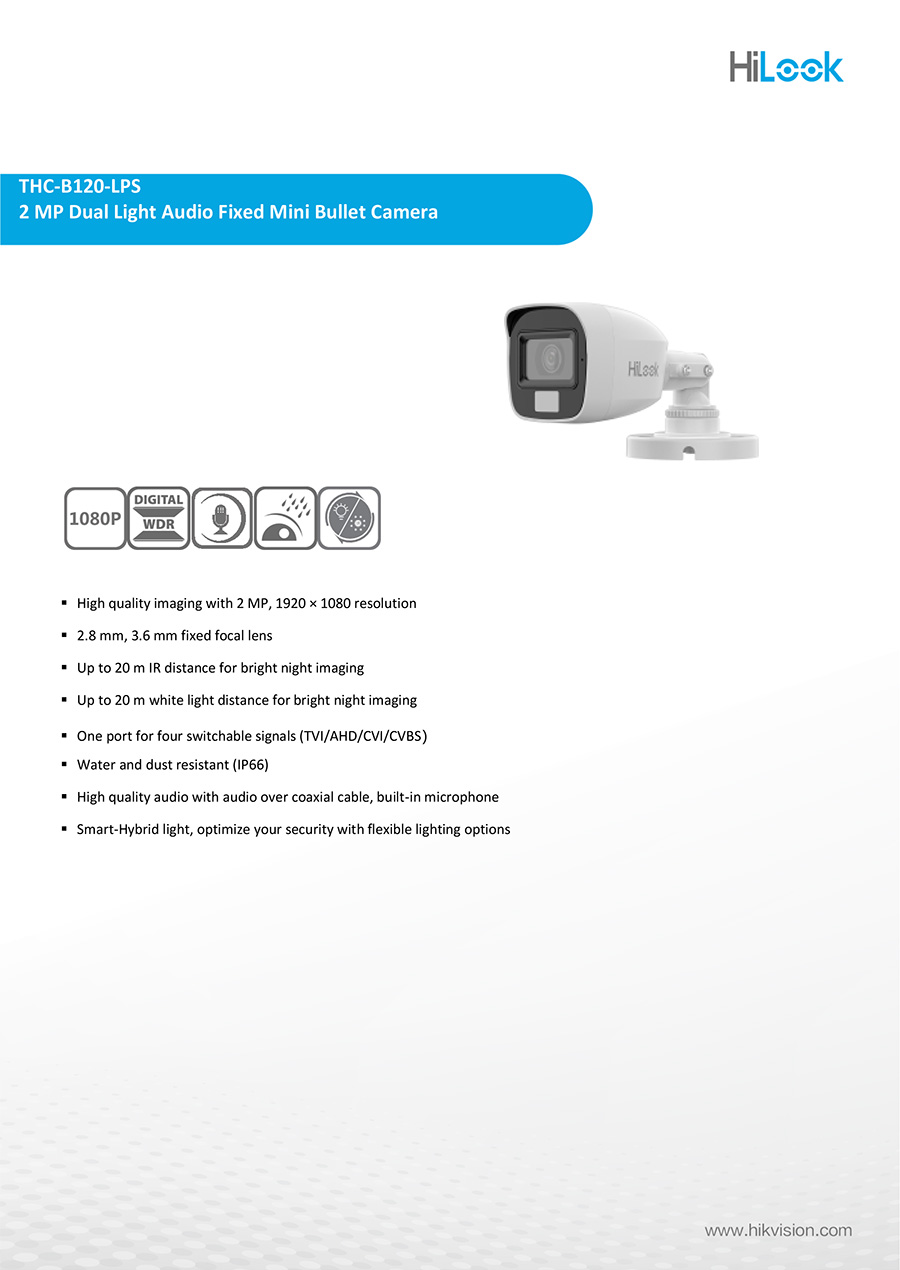 HiLook

THC-B120-LPS
2 MP Dual Light Audio Fixed Mini Bullet Camera

HiLook

1080P
DIGITAL WDR

▪ High quality imaging with 2 MP, 1920 × 1080 resolution
▪ 2.8 mm, 3.6 mm fixed focal lens
▪ Up to 20 m IR distance for bright night imaging
▪ Up to 20 m white light distance for bright night imaging
▪ One port for four switchable signals (TVI/AHD/CVI/CVBS)
▪ Water and dust resistant (IP66)
▪ High quality audio with audio over coaxial cable, built-in microphone
▪ Smart-Hybrid light, optimize your security with flexible lighting options

www.hikvision.com